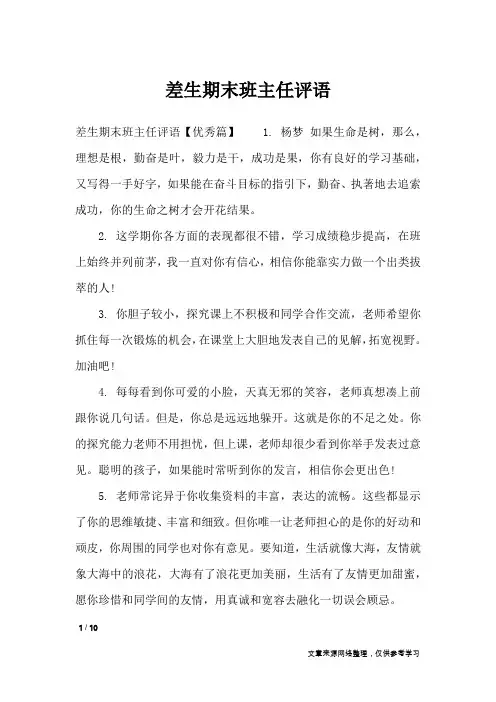 差生期末班主任评语

差生期末班主任评语【优秀篇】　　1. 杨梦 如果生命是树，那么，理想是根，勤奋是叶，毅力是干，成功是果，你有良好的学习基础，又写得一手好字，如果能在奋斗目标的指引下，勤奋、执著地去追索成功，你的生命之树才会开花结果。

2. 这学期你各方面的表现都很不错，学习成绩稳步提高，在班上始终并列前茅，我一直对你有信心，相信你能靠实力做一个出类拔萃的人！

3. 你胆子较小，探究课上不积极和同学合作交流，老师希望你抓住每一次锻炼的机会，在课堂上大胆地发表自己的见解，拓宽视野。加油吧！

4. 每每看到你可爱的小脸，天真无邪的笑容，老师真想凑上前跟你说几句话。但是，你总是远远地躲开。这就是你的不足之处。你的探究能力老师不用担忧，但上课，老师却很少看到你举手发表过意见。聪明的孩子，如果能时常听到你的发言，相信你会更出色！

5. 老师常诧异于你收集资料的丰富，表达的流畅。这些都显示了你的思维敏捷、丰富和细致。但你唯一让老师担心的是你的好动和顽皮，你周围的同学也对你有意见。要知道，生活就像大海，友情就象大海中的浪花，大海有了浪花更加美丽，生活有了友情更加甜蜜，愿你珍惜和同学间的友情，用真诚和宽容去融化一切误会顾忌。

1 / 10

文章来源网络整理，仅供参考学习